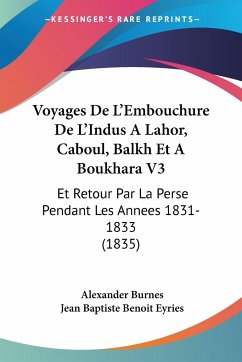 —KESSINGER'S RARE REPRINTS—

Voyages De L'Embouchure De L'Indus A Lahor, Caboul, Balkh Et A Boukhara V3

Et Retour Par La Perse Pendant Les Annees 1831-1833 (1835)

Alexander Burnes
Jean Baptiste Benoit Eyries